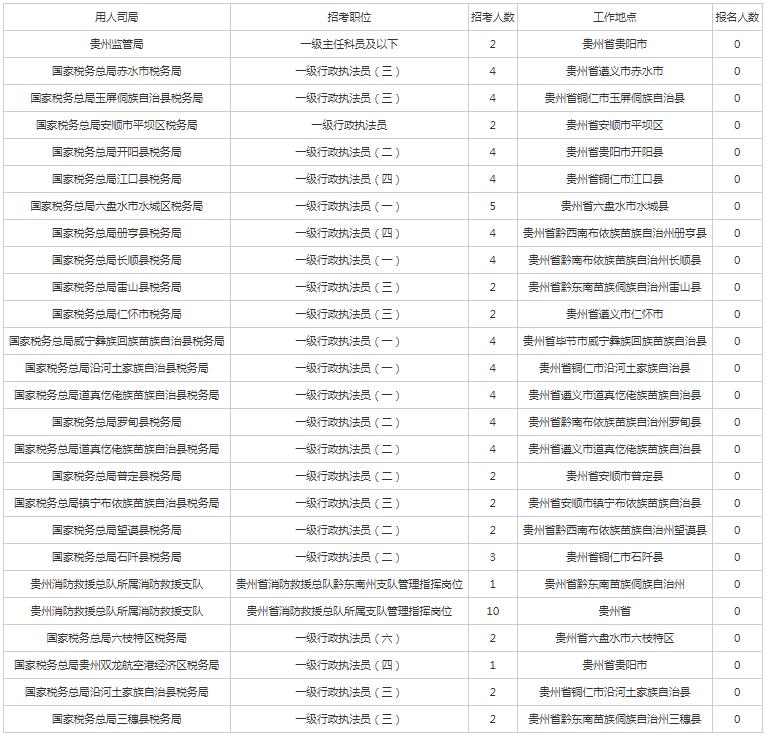 | 用人司局 | 招考职位 | 招考人数 | 工作地点 | 报名人数 |
|---|---|---|---|---|
| 贵州监管局 | 一级主任科员及以下 | 2 | 贵州省贵阳市 | 0 |
| 国家税务总局赤水市税务局 | 一级行政执法员（三） | 4 | 贵州省遵义市赤水市 | 0 |
| 国家税务总局玉屏侗族自治县税务局 | 一级行政执法员（三） | 4 | 贵州省铜仁市玉屏侗族自治县 | 0 |
| 国家税务总局安顺市平坝区税务局 | 一级行政执法员 | 2 | 贵州省安顺市平坝区 | 0 |
| 国家税务总局开阳县税务局 | 一级行政执法员（二） | 4 | 贵州省贵阳市开阳县 | 0 |
| 国家税务总局江口县税务局 | 一级行政执法员（四） | 4 | 贵州省铜仁市江口县 | 0 |
| 国家税务总局六盘水市水城区税务局 | 一级行政执法员（一） | 5 | 贵州省六盘水市水城县 | 0 |
| 国家税务总局册亨县税务局 | 一级行政执法员（四） | 4 | 贵州省黔西南布依族苗族自治州册亨县 | 0 |
| 国家税务总局长顺县税务局 | 一级行政执法员（一） | 4 | 贵州省黔南布依族苗族自治州长顺县 | 0 |
| 国家税务总局雷山县税务局 | 一级行政执法员（三） | 2 | 贵州省黔东南苗族侗族自治州雷山县 | 0 |
| 国家税务总局仁怀市税务局 | 一级行政执法员（三） | 2 | 贵州省遵义市仁怀市 | 0 |
| 国家税务总局威宁彝族回族苗族自治县税务局 | 一级行政执法员（一） | 4 | 贵州省毕节市威宁彝族回族苗族自治县 | 0 |
| 国家税务总局沿河土家族自治县税务局 | 一级行政执法员（一） | 4 | 贵州省铜仁市沿河土家族自治县 | 0 |
| 国家税务总局道真仡佬族苗族自治县税务局 | 一级行政执法员（一） | 4 | 贵州省遵义市道真仡佬族苗族自治县 | 0 |
| 国家税务总局罗甸县税务局 | 一级行政执法员（二） | 4 | 贵州省黔南布依族苗族自治州罗甸县 | 0 |
| 国家税务总局道真仡佬族苗族自治县税务局 | 一级行政执法员（二） | 4 | 贵州省遵义市道真仡佬族苗族自治县 | 0 |
| 国家税务总局普定县税务局 | 一级行政执法员（二） | 2 | 贵州省安顺市普定县 | 0 |
| 国家税务总局镇宁布依族苗族自治县税务局 | 一级行政执法员（三） | 2 | 贵州省安顺市镇宁布依族苗族自治县 | 0 |
| 国家税务总局望谟县税务局 | 一级行政执法员（二） | 2 | 贵州省黔西南布依族苗族自治州望谟县 | 0 |
| 国家税务总局石阡县税务局 | 一级行政执法员（二） | 3 | 贵州省铜仁市石阡县 | 0 |
| 贵州消防救援总队所属消防救援支队 | 贵州省消防救援总队黔东南州支队管理指挥岗位 | 1 | 贵州省黔东南苗族侗族自治州 | 0 |
| 贵州消防救援总队所属消防救援支队 | 贵州省消防救援总队所属支队管理指挥岗位 | 10 | 贵州省 | 0 |
| 国家税务总局六枝特区税务局 | 一级行政执法员（六） | 2 | 贵州省六盘水市六枝特区 | 0 |
| 国家税务总局贵州双龙航空港经济区税务局 | 一级行政执法员（四） | 1 | 贵州省贵阳市 | 0 |
| 国家税务总局沿河土家族自治县税务局 | 一级行政执法员（三） | 2 | 贵州省铜仁市沿河土家族自治县 | 0 |
| 国家税务总局三穗县税务局 | 一级行政执法员（三） | 2 | 贵州省黔东南苗族侗族自治州三穗县 | 0 |